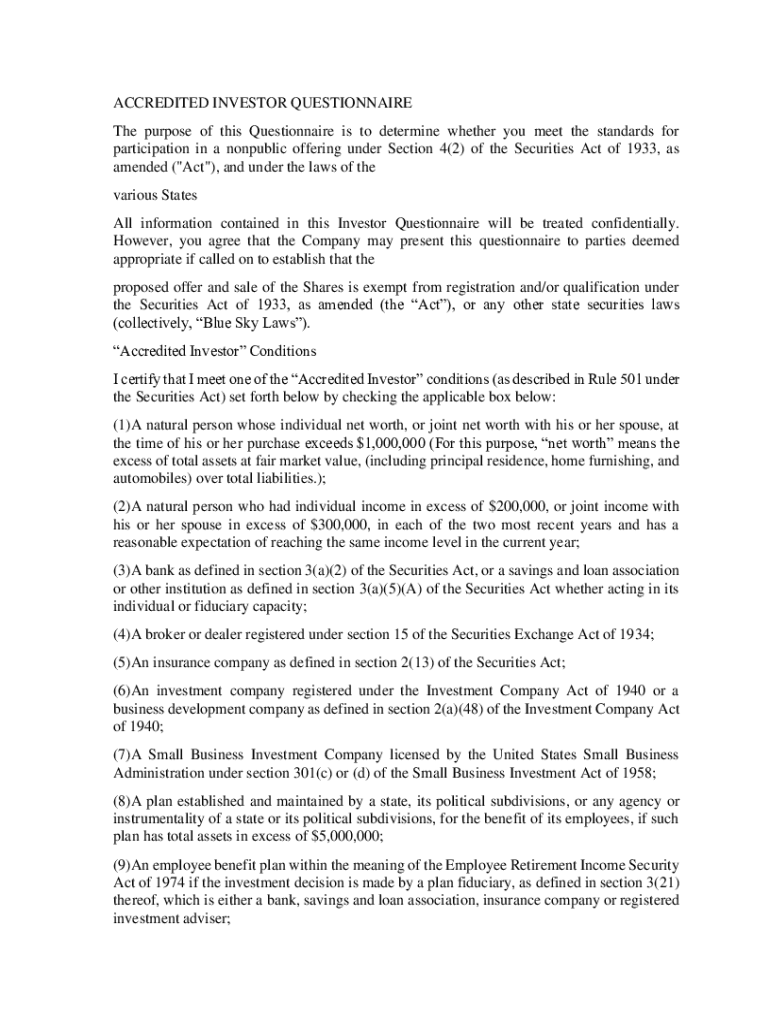 ACCREDITED INVESTOR QUESTIONNAIRE

The purpose of this Questionnaire is to determine whether you meet the standards for participation in a nonpublic offering under Section 4(2) of the Securities Act of 1933, as amended ("Act"), and under the laws of the

various States

All information contained in this Investor Questionnaire will be treated confidentially. However, you agree that the Company may present this questionnaire to parties deemed appropriate if called on to establish that the

proposed offer and sale of the Shares is exempt from registration and/or qualification under the Securities Act of 1933, as amended (the “Act”), or any other state securities laws (collectively, “Blue Sky Laws”).

“Accredited Investor” Conditions

I certify that I meet one of the “Accredited Investor” conditions (as described in Rule 501 under the Securities Act) set forth below by checking the applicable box below:

(1)A natural person whose individual net worth, or joint net worth with his or her spouse, at the time of his or her purchase exceeds $1,000,000 (For this purpose, “net worth” means the excess of total assets at fair market value, (including principal residence, home furnishing, and automobiles) over total liabilities.);

(2)A natural person who had individual income in excess of $200,000, or joint income with his or her spouse in excess of $300,000, in each of the two most recent years and has a reasonable expectation of reaching the same income level in the current year;

(3)A bank as defined in section 3(a)(2) of the Securities Act, or a savings and loan association or other institution as defined in section 3(a)(5)(A) of the Securities Act whether acting in its individual or fiduciary capacity;

(4)A broker or dealer registered under section 15 of the Securities Exchange Act of 1934;

(5)An insurance company as defined in section 2(13) of the Securities Act;

(6)An investment company registered under the Investment Company Act of 1940 or a business development company as defined in section 2(a)(48) of the Investment Company Act of 1940;

(7)A Small Business Investment Company licensed by the United States Small Business Administration under section 301(c) or (d) of the Small Business Investment Act of 1958;

(8)A plan established and maintained by a state, its political subdivisions, or any agency or instrumentality of a state or its political subdivisions, for the benefit of its employees, if such plan has total assets in excess of $5,000,000;

(9)An employee benefit plan within the meaning of the Employee Retirement Income Security Act of 1974 if the investment decision is made by a plan fiduciary, as defined in section 3(21) thereof, which is either a bank, savings and loan association, insurance company or registered investment adviser;